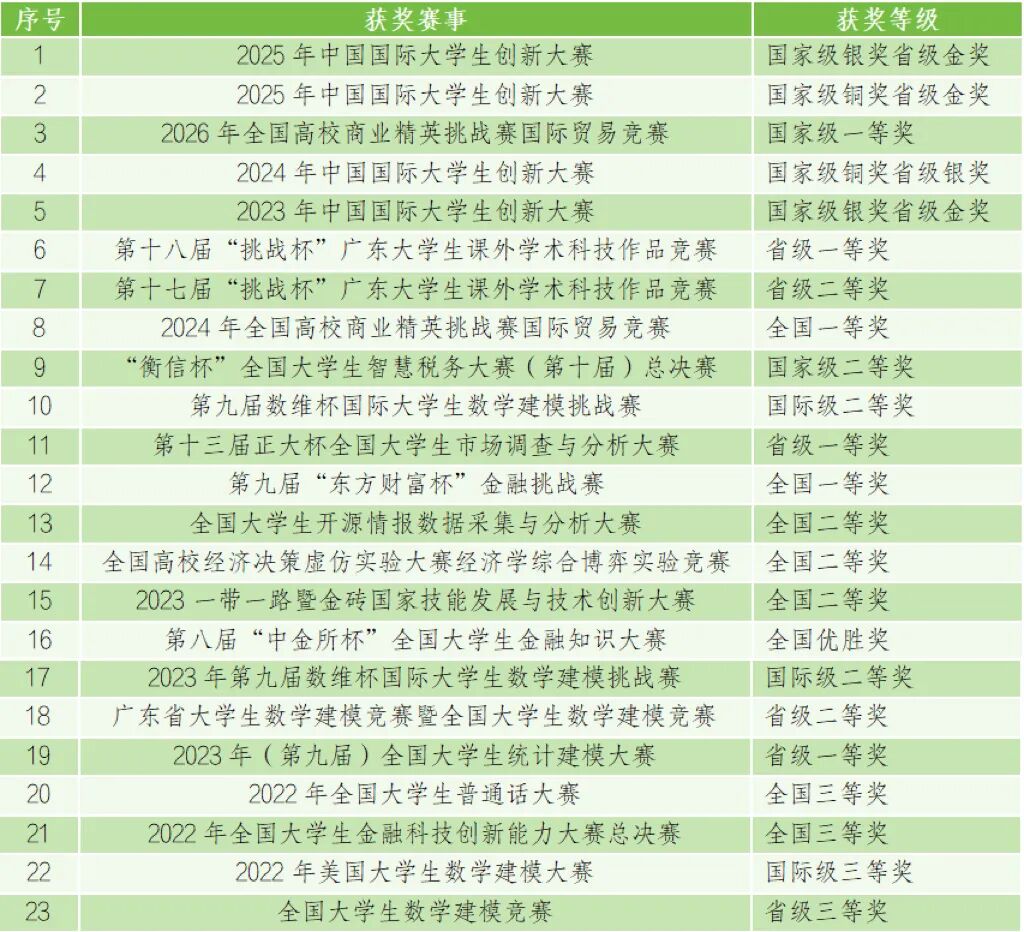 | 序号 | 获奖赛事 | 获奖等级 |
|---|---|---|
| 1 | 2025 年中国国际大学生创新大赛 | 国家级银奖省级金奖 |
| 2 | 2025 年中国国际大学生创新大赛 | 国家级铜奖省级金奖 |
| 3 | 2026 年全国高校商业精英挑战赛国际贸易竞赛 | 国家级一等奖 |
| 4 | 2024 年中国国际大学生创新大赛 | 国家级铜奖省级银奖 |
| 5 | 2023 年中国国际大学生创新大赛 | 国家级银奖省级金奖 |
| 6 | 第十八届“挑战杯”广东大学生课外学术科技作品竞赛 | 省级一等奖 |
| 7 | 第十七届“挑战杯”广东大学生课外学术科技作品竞赛 | 省级二等奖 |
| 8 | 2024 年全国高校商业精英挑战赛国际贸易竞赛 | 全国一等奖 |
| 9 | “衡信杯”全国大学生智慧税务大赛（第十届）总决赛 | 国家级二等奖 |
| 10 | 第九届数维杯国际大学生数学建模挑战赛 | 国际级二等奖 |
| 11 | 第十三届正大杯全国大学生市场调查与分析大赛 | 省级一等奖 |
| 12 | 第九届“东方财富杯”金融挑战赛 | 全国一等奖 |
| 13 | 全国大学生开源情报数据采集与分析大赛 | 全国二等奖 |
| 14 | 全国高校经济决策虚仿实验大赛经济学综合博弈实验竞赛 | 全国二等奖 |
| 15 | 2023 一带一路暨金砖国家技能发展与技术创新大赛 | 全国二等奖 |
| 16 | 第八届“中金所杯”全国大学生金融知识大赛 | 全国优胜奖 |
| 17 | 2023 年第九届数维杯国际大学生数学建模挑战赛 | 国际级二等奖 |
| 18 | 广东省大学生数学建模竞赛暨全国大学生数学建模竞赛 | 省级二等奖 |
| 19 | 2023 年（第九届）全国大学生统计建模大赛 | 省级一等奖 |
| 20 | 2022 年全国大学生普通话大赛 | 全国三等奖 |
| 21 | 2022 年全国大学生金融科技创新能力大赛总决赛 | 全国三等奖 |
| 22 | 2022 年美国大学生数学建模大赛 | 国际级三等奖 |
| 23 | 全国大学生数学建模竞赛 | 省级三等奖 |